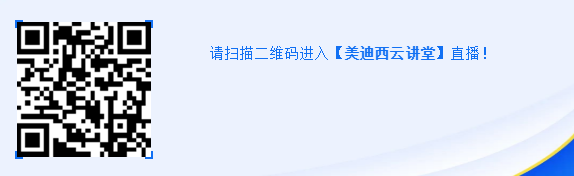 请扫描二维码进入【美迪西云讲堂】直播！